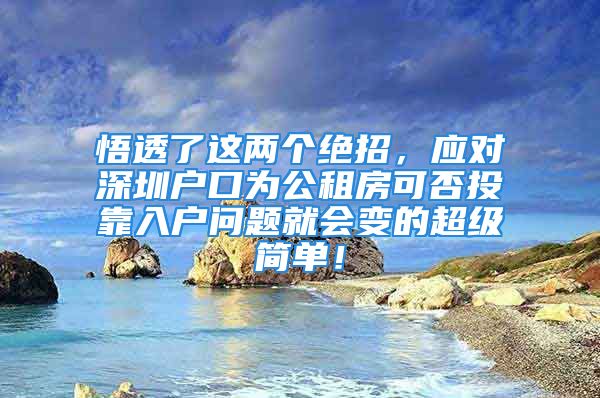 悟透了这两个绝招，应对深圳户口为公租房可否投靠入户问题就会变的超级简单！